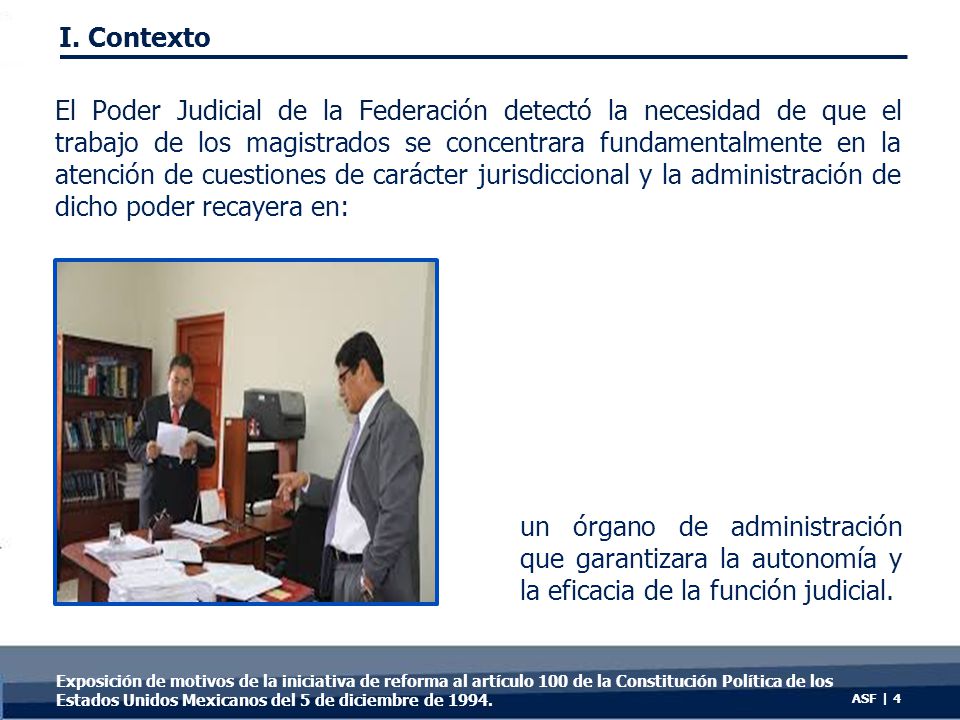 I. Contexto

El Poder Judicial de la Federación detectó la necesidad de que el trabajo de los magistrados se concentrara fundamentalmente en la atención de cuestiones de carácter jurisdiccional y la administración de dicho poder recayera en:

un órgano de administración que garantizara la autonomía y la eficacia de la función judicial.

Exposición de motivos de la iniciativa de reforma al artículo 100 de la Constitución Política de los Estados Unidos Mexicanos del 5 de diciembre de 1994.

ASF | 4